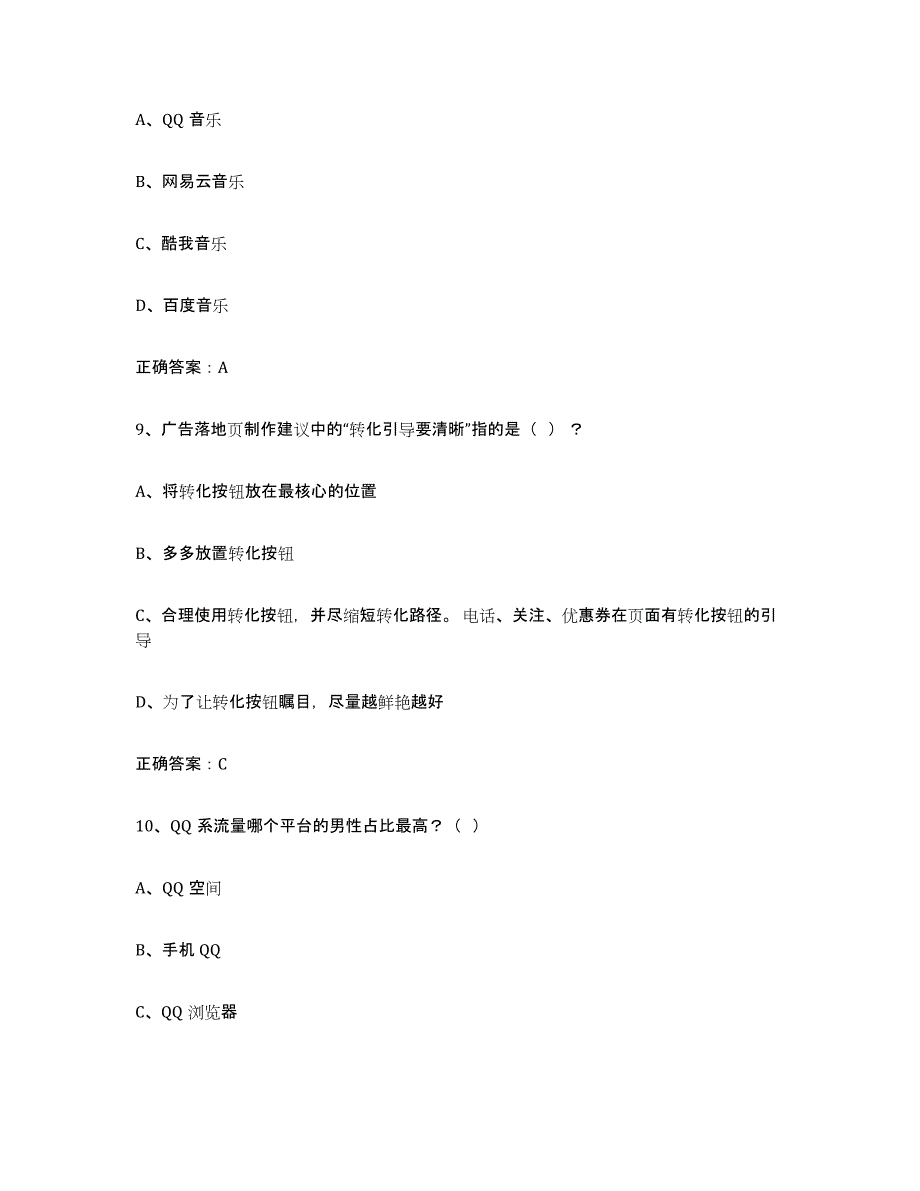 A、QQ 音乐

B、网易云音乐

C、酷我音乐

D、百度音乐

正确答案：A

9、广告落地页制作建议中的“转化引导要清晰”指的是（ ）？

A、将转化按钮放在最核心的位置

B、多多放置转化按钮

C、合理使用转化按钮，并尽缩短转化路径。电话、关注、优惠券在页面有转化按钮的引导

D、为了让转化按钮瞩目，尽量越鲜艳越好

正确答案：C

10、QQ 系流量哪个平台的男性占比最高？（ ）

A、QQ 空间

B、手机 QQ

C、QQ 浏览器